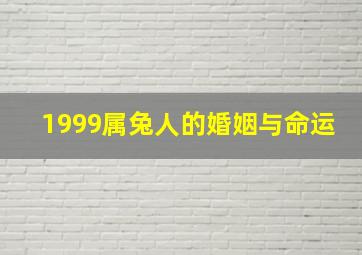 1999属兔人的婚姻与命运